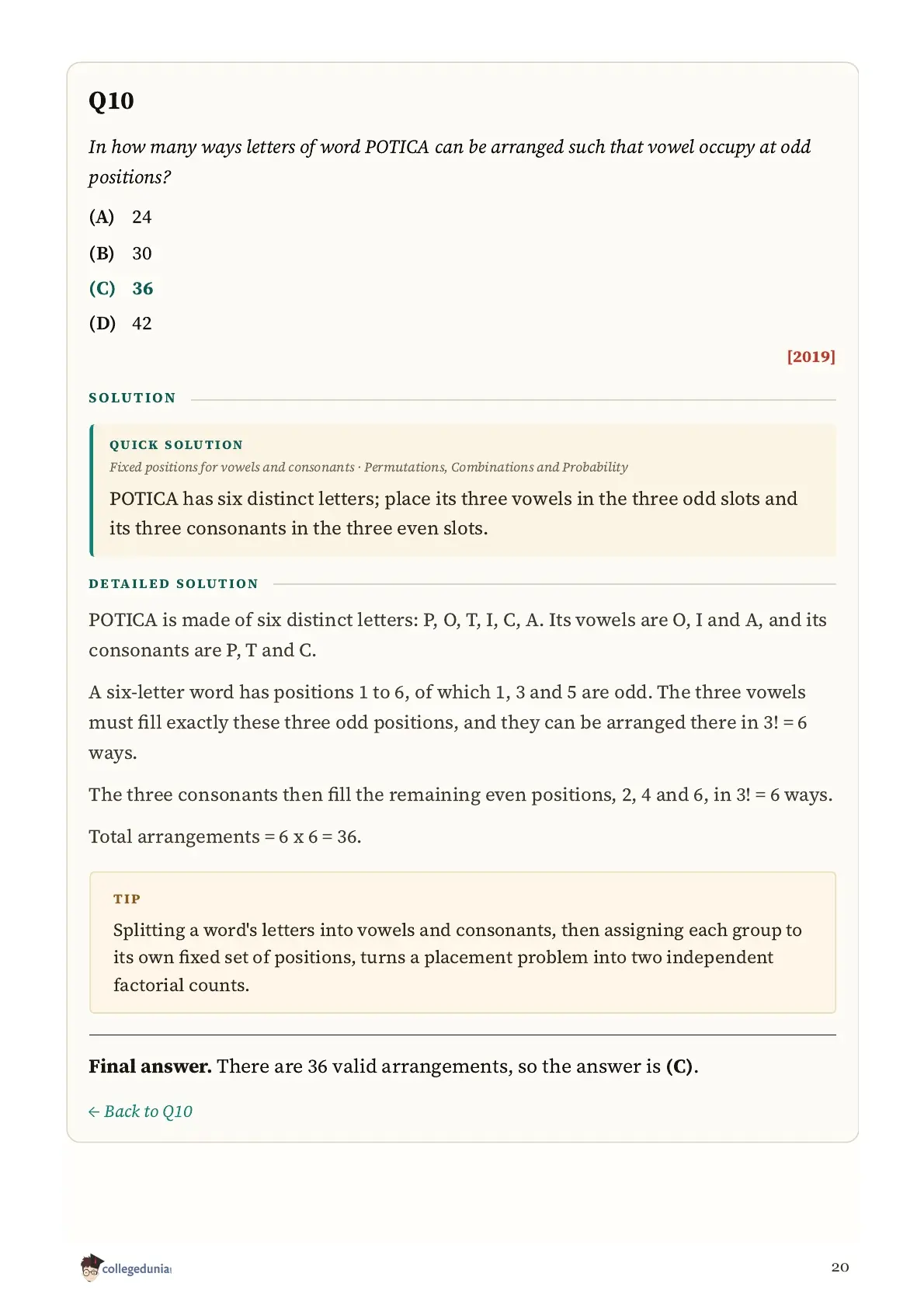 Q10

In how many ways letters of word POTICA can be arranged such that vowel occupy at odd positions?

(A) 24

(B) 30

(C) 36

(D) 42

[2019]

SOLUTION

QUICK SOLUTION

Fixed positions for vowels and consonants · Permutations, Combinations and Probability

POTICA has six distinct letters; place its three vowels in the three odd slots and its three consonants in the three even slots.

DETAILED SOLUTION

POTICA is made of six distinct letters: P, O, T, I, C, A. Its vowels are O, I and A, and its consonants are P, T and C.

A six-letter word has positions 1 to 6, of which 1, 3 and 5 are odd. The three vowels must fill exactly these three odd positions, and they can be arranged there in 3! = 6 ways.

The three consonants then fill the remaining even positions, 2, 4 and 6, in 3! = 6 ways.

Total arrangements = 6 x 6 = 36.

TIP

Splitting a word's letters into vowels and consonants, then assigning each group to its own fixed set of positions, turns a placement problem into two independent factorial counts.

Final answer. There are 36 valid arrangements, so the answer is (C).

← Back to Q10

collegedunia

20